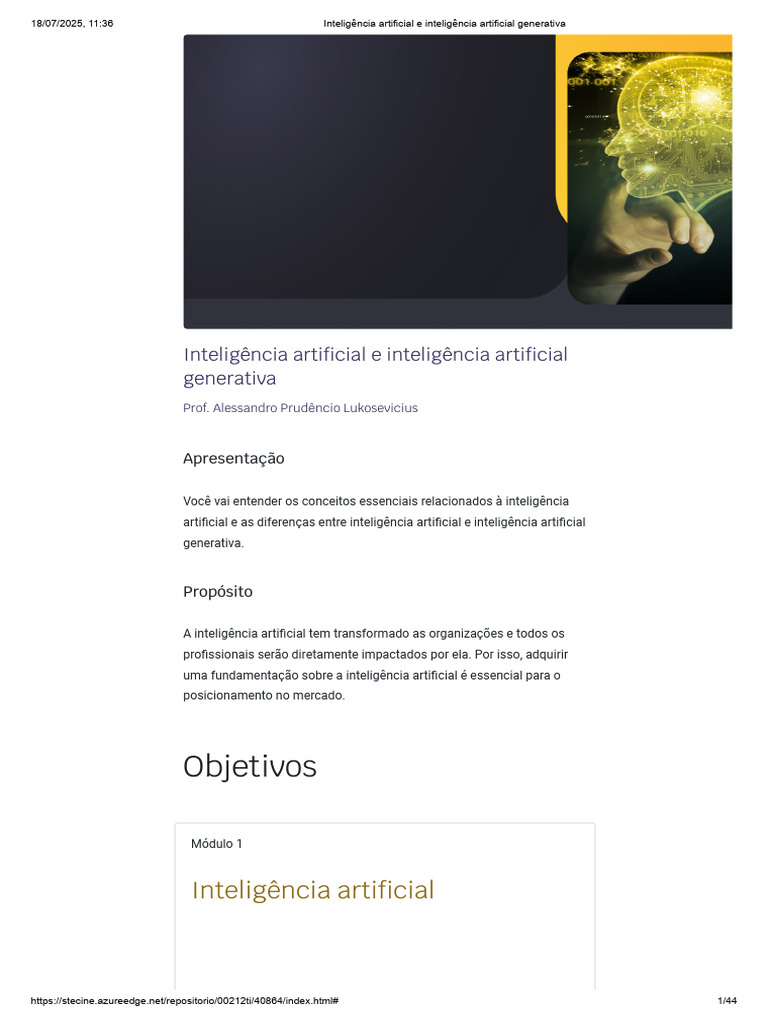 18/07/2025, 11:36 Inteligência artificial e inteligência artificial generativa

Inteligência artificial e inteligência artificial generativa

Prof. Alessandro Prudêncio Lukosevicius

Apresentação

Você vai entender os conceitos essenciais relacionados à inteligência artificial e as diferenças entre inteligência artificial e inteligência artificial generativa.

Propósito

A inteligência artificial tem transformado as organizações e todos os profissionais serão diretamente impactados por ela. Por isso, adquirir uma fundamentação sobre a inteligência artificial é essencial para o posicionamento no mercado.

Objetivos

Módulo 1

Inteligência artificial

https://stecine.azureedge.net/repositorio/00212ti/40864/index.html# 1/44